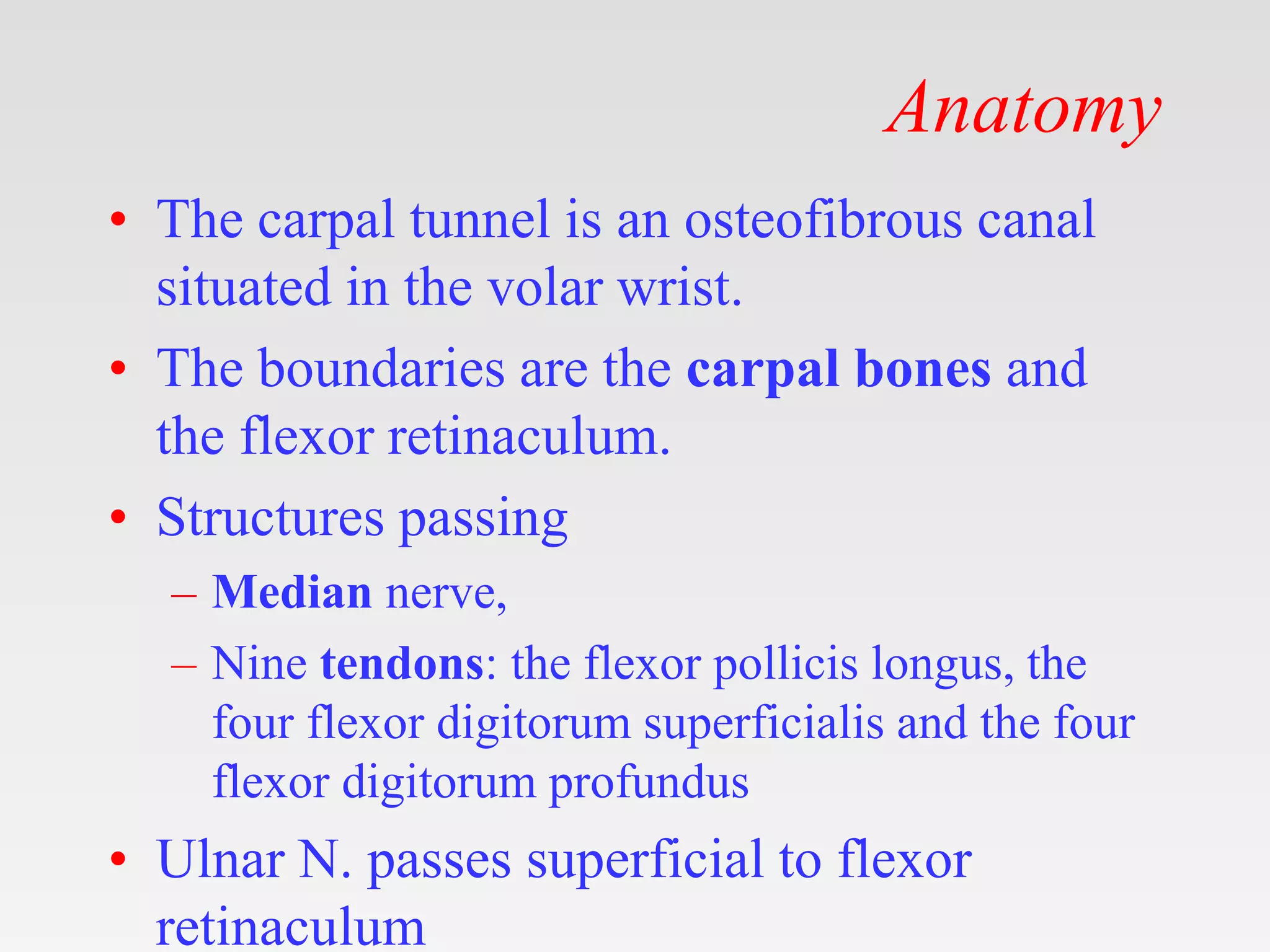 Anatomy

• The carpal tunnel is an osteofibrous canal situated in the volar wrist.
• The boundaries are the carpal bones and the flexor retinaculum.
• Structures passing
– Median nerve,
– Nine tendons: the flexor pollicis longus, the four flexor digitorum superficialis and the four flexor digitorum profundus
• Ulnar N. passes superficial to flexor retinaculum